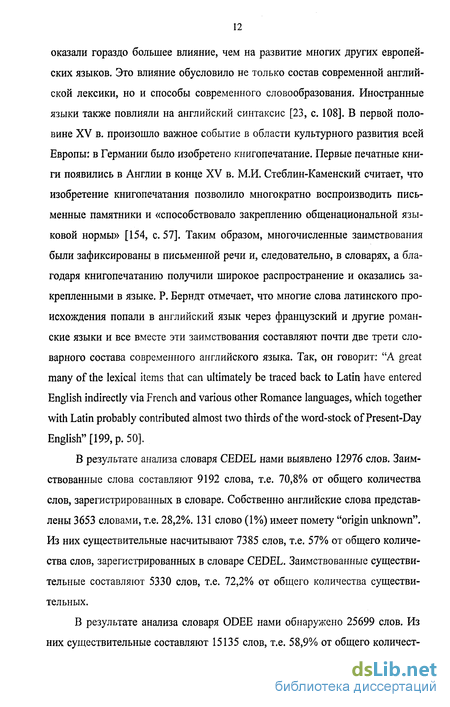 12

оказали гораздо большее влияние, чем на развитие многих других европейских языков. Это влияние обусловило не только состав современной английской лексики, но и способы современного словообразования. Иностранные языки также повлияли на английский синтаксис [23, с. 108]. В первой половине XV в. произошло важное событие в области культурного развития всей Европы: в Германии было изобретено книгопечатание. Первые печатные книги появились в Англии в конце XV в. М.И. Стеблин-Каменский считает, что изобретение книгопечатания позволило многократно воспроизводить письменные памятники и «способствовало закреплению общенациональной языковой нормы» [154, с. 57]. Таким образом, многочисленные заимствования были зафиксированы в письменной речи и, следовательно, в словарях, а благодаря книгопечатанию получили широкое распространение и оказались закрепленными в языке. Р. Берндт отмечает, что многие слова латинского происхождения попали в английский язык через французский и другие романские языки и все вместе эти заимствования составляют почти две трети словарного состава современного английского языка. Так, он говорит: "A great many of the lexical items that can ultimately be traced back to Latin have entered English indirectly via French and various other Romance languages, which together with Latin probably contributed almost two thirds of the word-stock of Present-Day English" [199, p. 50].

В результате анализа словаря CEDEL нами выявлено 12976 слов. Заимствованные слова составляют 9192 слова, т.е. 70,8% от общего количества слов, зарегистрированных в словаре. Собственно английские слова представлены 3653 словами, т.е. 28,2%. 131 слово (1%) имеет помету "origin unknown". Из них существительные насчитывают 7385 слов, т.е. 57% от общего количества слов, зарегистрированных в словаре CEDEL. Заимствованные существительные составляют 5330 слов, т.е. 72,2% от общего количества существительных.

В результате анализа словаря ODEE нами обнаружено 25699 слов. Из них существительные составляют 15135 слов, т.е. 58,9% от общего количест-

dsLib.net
библиотека диссертаций